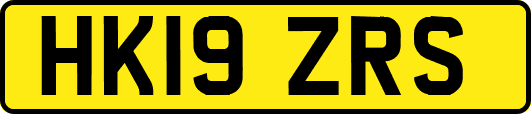 HK19 ZRS